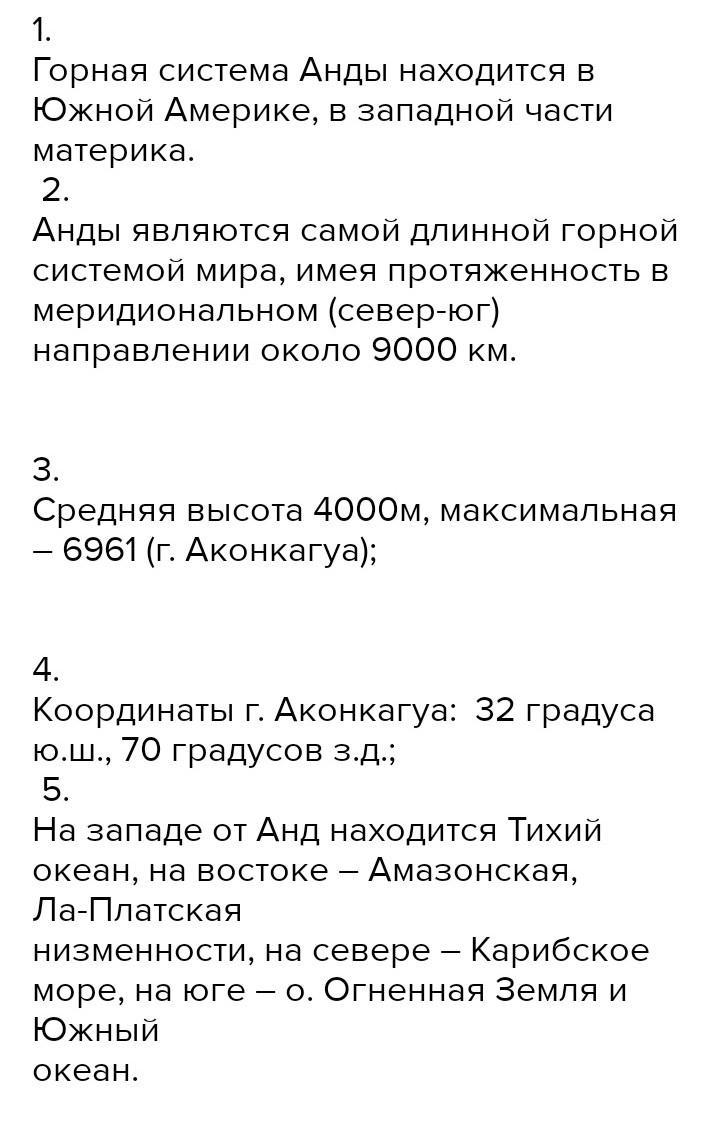 1.
Горная система Анды находится в Южной Америке, в западной части материка.
2.
Анды являются самой длинной горной системой мира, имея протяженность в меридиональном (север-юг) направлении около 9000 км.

3.
Средняя высота 4000м, максимальная – 6961 (г. Аконкагуа);

4.
Координаты г. Аконкагуа: 32 градуса ю.ш., 70 градусов з.д.;
5.
На западе от Анд находится Тихий океан, на востоке – Амазонская, Ла-Платская
низменности, на севере – Карибское море, на юге – о. Огненная Земля и Южный
океан.